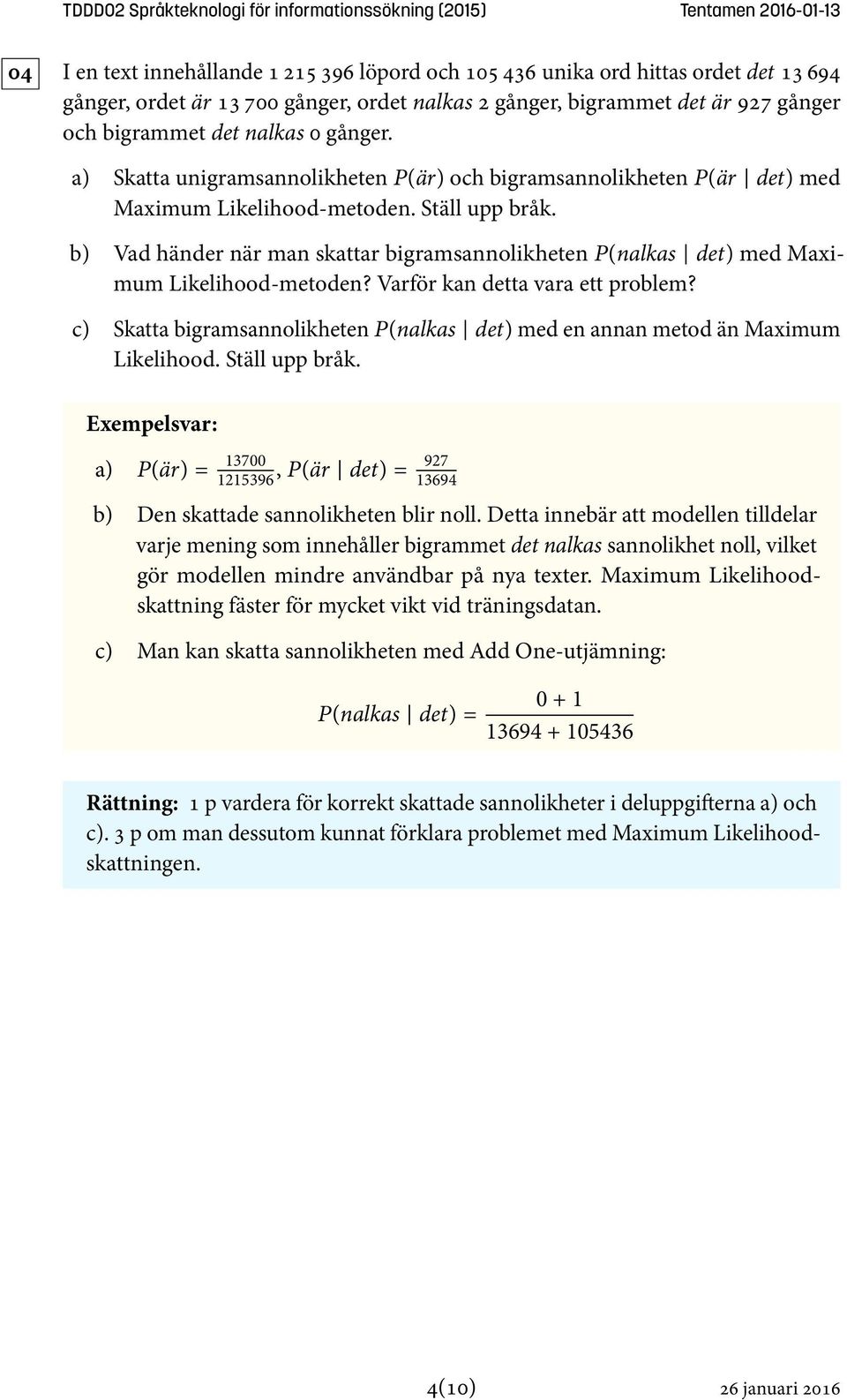 TDDD02 Språkteknologi för informationssökning (2015)

Tentamen 2016-01-13

04

I en text innehållande 1 215 396 löpord och 105 436 unika ord hittas ordet det 13 694 gånger, ordet är 13 700 gånger, ordet nalkas 2 gånger, bigrammet det är 927 gånger och bigrammet det nalkas 0 gånger.

a) Skatta unigramsannolikheten $P(är)$ och bigramsannolikheten $P(är \mid det)$ med Maximum Likelihood-metoden. Ställ upp bråk.

b) Vad händer när man skattar bigramsannolikheten $P(nalkas \mid det)$ med Maximum Likelihood-metoden? Varför kan detta vara ett problem?

c) Skatta bigramsannolikheten $P(nalkas \mid det)$ med en annan metod än Maximum Likelihood. Ställ upp bråk.

Exempelsvar:

a) $P(är) = \frac{13700}{1215396}$, $P(är \mid det) = \frac{927}{13694}$

b) Den skattade sannolikheten blir noll. Detta innebär att modellen tilldelar varje mening som innehåller bigrammet det nalkas sannolikhet noll, vilket gör modellen mindre användbar på nya texter. Maximum Likelihood-skattning fäster för mycket vikt vid träningsdatan.

c) Man kan skatta sannolikheten med Add One-utjämning:

$P(nalkas \mid det) = \frac{0 + 1}{13694 + 105436}$

Rättning: 1 p vardera för korrekt skattade sannolikheter i deluppgifterna a) och c). 3 p om man dessutom kunnat förklara problemet med Maximum Likelihood-skattningen.

4(10)

26 januari 2016